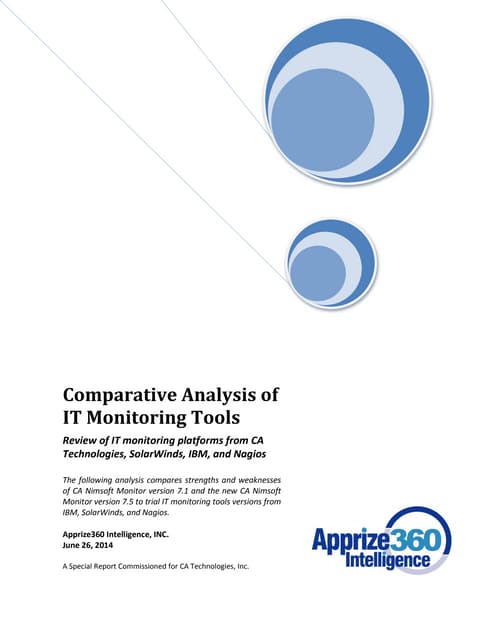 Comparative Analysis of IT Monitoring Tools

Review of IT monitoring platforms from CA Technologies, SolarWinds, IBM, and Nagios

The following analysis compares strengths and weaknesses of CA Nimsoft Monitor version 7.1 and the new CA Nimsoft Monitor version 7.5 to trial IT monitoring tools versions from IBM, SolarWinds, and Nagios.

Apprize360 Intelligence, INC.
June 26, 2014

A Special Report Commissioned for CA Technologies, Inc.

Apprize360 Intelligence